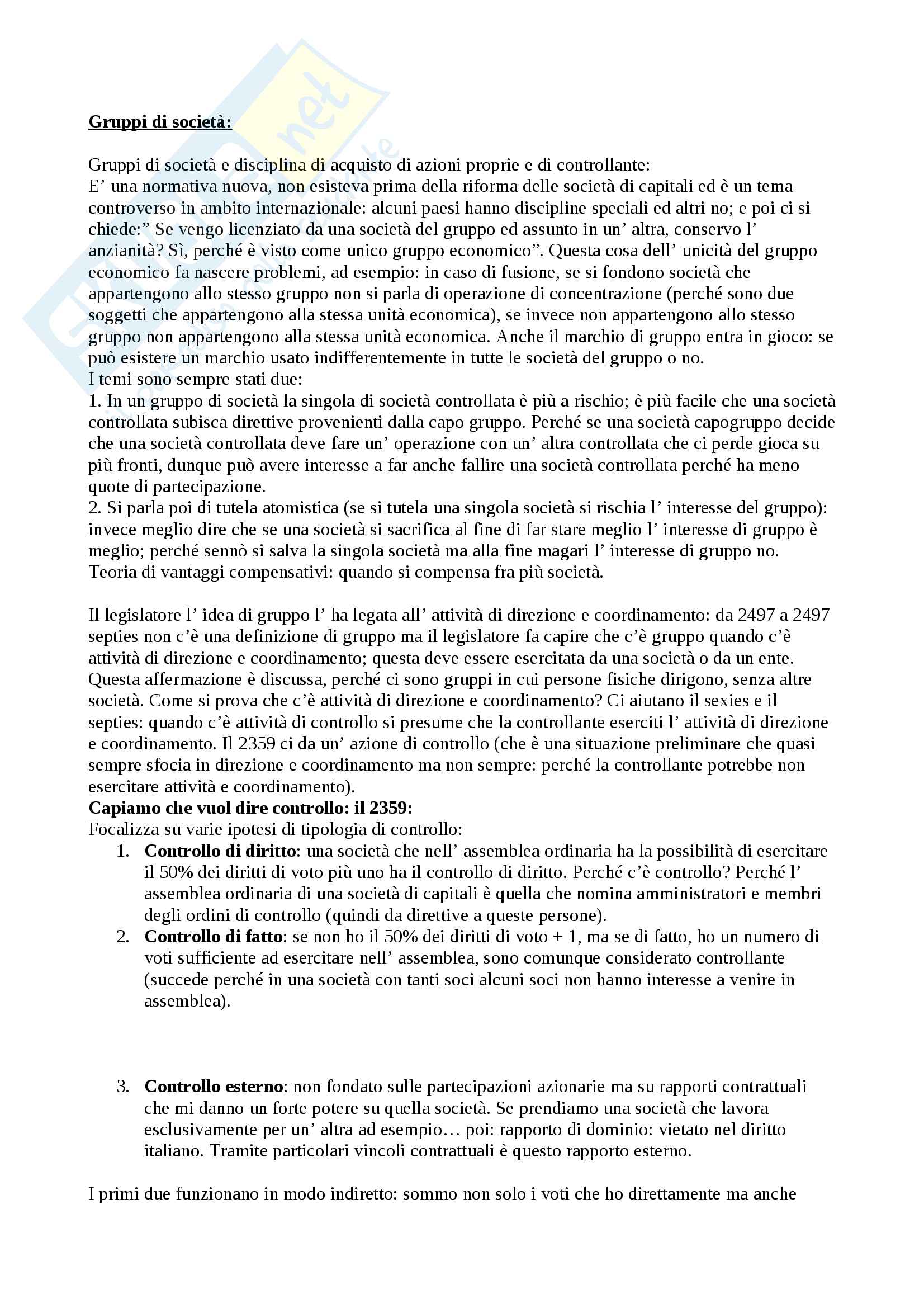 Gruppi di società:

Gruppi di società e disciplina di acquisto di azioni proprie e di controllante:
E' una normativa nuova, non esisteva prima della riforma delle società di capitali ed è un tema controverso in ambito internazionale: alcuni paesi hanno discipline speciali ed altri no; e poi ci si chiede:" Se vengo licenziato da una società del gruppo ed assunto in un' altra, conservo l' anzianità? Sì, perché è visto come unico gruppo economico". Questa cosa dell' unicità del gruppo economico fa nascere problemi, ad esempio: in caso di fusione, se si fondono società che appartengono allo stesso gruppo non si parla di operazione di concentrazione (perché sono due soggetti che appartengono alla stessa unità economica), se invece non appartengono allo stesso gruppo non appartengono alla stessa unità economica. Anche il marchio di gruppo entra in gioco: se può esistere un marchio usato indifferentemente in tutte le società del gruppo o no.
I temi sono sempre stati due:
1. In un gruppo di società la singola di società controllata è più a rischio; è più facile che una società controllata subisca direttive provenienti dalla capo gruppo. Perché se una società capogruppo decide che una società controllata deve fare un' operazione con un' altra controllata che ci perde gioca su più fronti, dunque può avere interesse a far anche fallire una società controllata perché ha meno quote di partecipazione.
2. Si parla poi di tutela atomistica (se si tutela una singola società si rischia l' interesse del gruppo): invece meglio dire che se una società si sacrifica al fine di far stare meglio l' interesse di gruppo è meglio; perché sennò si salva la singola società ma alla fine magari l' interesse di gruppo no.
Teoria di vantaggi compensativi: quando si compensa fra più società.

Il legislatore l' idea di gruppo l' ha legata all' attività di direzione e coordinamento: da 2497 a 2497 septies non c'è una definizione di gruppo ma il legislatore fa capire che c'è gruppo quando c'è attività di direzione e coordinamento; questa deve essere esercitata da una società o da un ente. Questa affermazione è discussa, perché ci sono gruppi in cui persone fisiche dirigono, senza altre società. Come si prova che c'è attività di direzione e coordinamento? Ci aiutano il sexies e il septies: quando c'è attività di controllo si presume che la controllante eserciti l' attività di direzione e coordinamento. Il 2359 ci da un' azione di controllo (che è una situazione preliminare che quasi sempre sfocia in direzione e coordinamento ma non sempre: perché la controllante potrebbe non esercitare attività e coordinamento).
Capiamo che vuol dire controllo: il 2359:
Focalizza su varie ipotesi di tipologia di controllo:
1. Controllo di diritto: una società che nell' assemblea ordinaria ha la possibilità di esercitare il 50% dei diritti di voto più uno ha il controllo di diritto. Perché c'è controllo? Perché l' assemblea ordinaria di una società di capitali è quella che nomina amministratori e membri degli ordini di controllo (quindi da direttive a queste persone).
2. Controllo di fatto: se non ho il 50% dei diritti di voto + 1, ma se di fatto, ho un numero di voti sufficiente ad esercitare nell' assemblea, sono comunque considerato controllante (succede perché in una società con tanti soci alcuni soci non hanno interesse a venire in assemblea).

3. Controllo esterno: non fondato sulle partecipazioni azionarie ma su rapporti contrattuali che mi danno un forte potere su quella società. Se prendiamo una società che lavora esclusivamente per un' altra ad esempio… poi: rapporto di dominio: vietato nel diritto italiano. Tramite particolari vincoli contrattuali è questo rapporto esterno.

I primi due funzionano in modo indiretto: sommo non solo i voti che ho direttamente ma anche